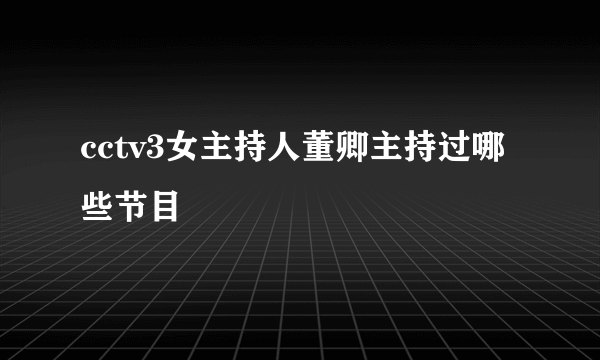 cctv3女主持人董卿主持过哪些节目